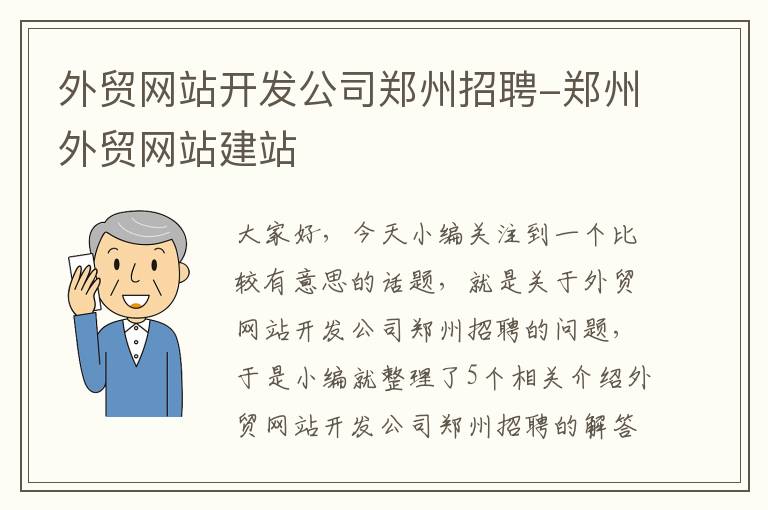 外贸网站开发公司郑州招聘-郑州外贸网站建站

大家好，今天小编关注到一个比较有意思的话题，就是关于外贸网站开发公司郑州招聘的问题，于是小编就整理了5个相关介绍外贸网站开发公司郑州招聘的解答